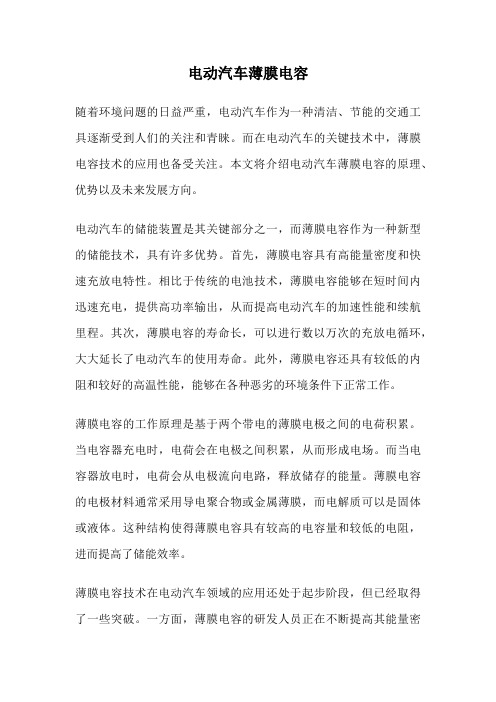 电动汽车薄膜电容

随着环境问题的日益严重，电动汽车作为一种清洁、节能的交通工具逐渐受到人们的关注和青睐。而在电动汽车的关键技术中，薄膜电容技术的应用也备受关注。本文将介绍电动汽车薄膜电容的原理、优势以及未来发展方向。

电动汽车的储能装置是其关键部分之一，而薄膜电容作为一种新型的储能技术，具有许多优势。首先，薄膜电容具有高能量密度和快速充放电特性。相比于传统的电池技术，薄膜电容能够在短时间内迅速充电，提供高功率输出，从而提高电动汽车的加速性能和续航里程。其次，薄膜电容的寿命长，可以进行数以万次的充放电循环，大大延长了电动汽车的使用寿命。此外，薄膜电容还具有较低的内阻和较好的高温性能，能够在各种恶劣的环境条件下正常工作。

薄膜电容的工作原理是基于两个带电的薄膜电极之间的电荷积累。当电容器充电时，电荷会在电极之间积累，从而形成电场。而当电容器放电时，电荷会从电极流向电路，释放储存的能量。薄膜电容的电极材料通常采用导电聚合物或金属薄膜，而电解质可以是固体或液体。这种结构使得薄膜电容具有较高的电容量和较低的电阻，进而提高了储能效率。

薄膜电容技术在电动汽车领域的应用还处于起步阶段，但已经取得了一些突破。一方面，薄膜电容的研发人员正在不断提高其能量密